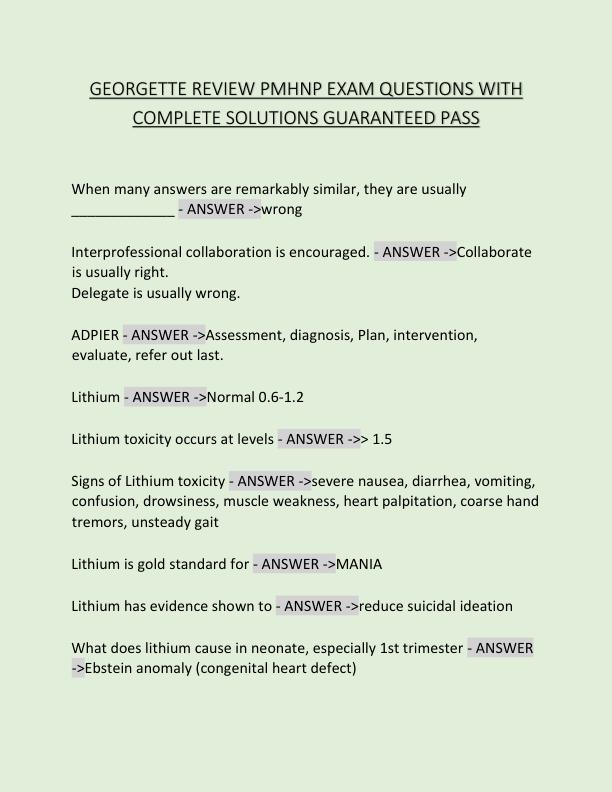 GEORGETTE REVIEW PMHNP EXAM QUESTIONS WITH COMPLETE SOLUTIONS GUARANTEED PASS

When many answers are remarkably similar, they are usually _____________ - ANSWER ->wrong

Interprofessional collaboration is encouraged. - ANSWER ->Collaborate is usually right.
Delegate is usually wrong.

ADPIER - ANSWER ->Assessment, diagnosis, Plan, intervention, evaluate, refer out last.

Lithium - ANSWER ->Normal 0.6-1.2

Lithium toxicity occurs at levels - ANSWER ->> 1.5

Signs of Lithium toxicity - ANSWER ->severe nausea, diarrhea, vomiting, confusion, drowsiness, muscle weakness, heart palpitation, coarse hand tremors, unsteady gait

Lithium is gold standard for - ANSWER ->MANIA

Lithium has evidence shown to - ANSWER ->reduce suicidal ideation

What does lithium cause in neonate, especially 1st trimester - ANSWER ->Ebstein anomaly (congenital heart defect)